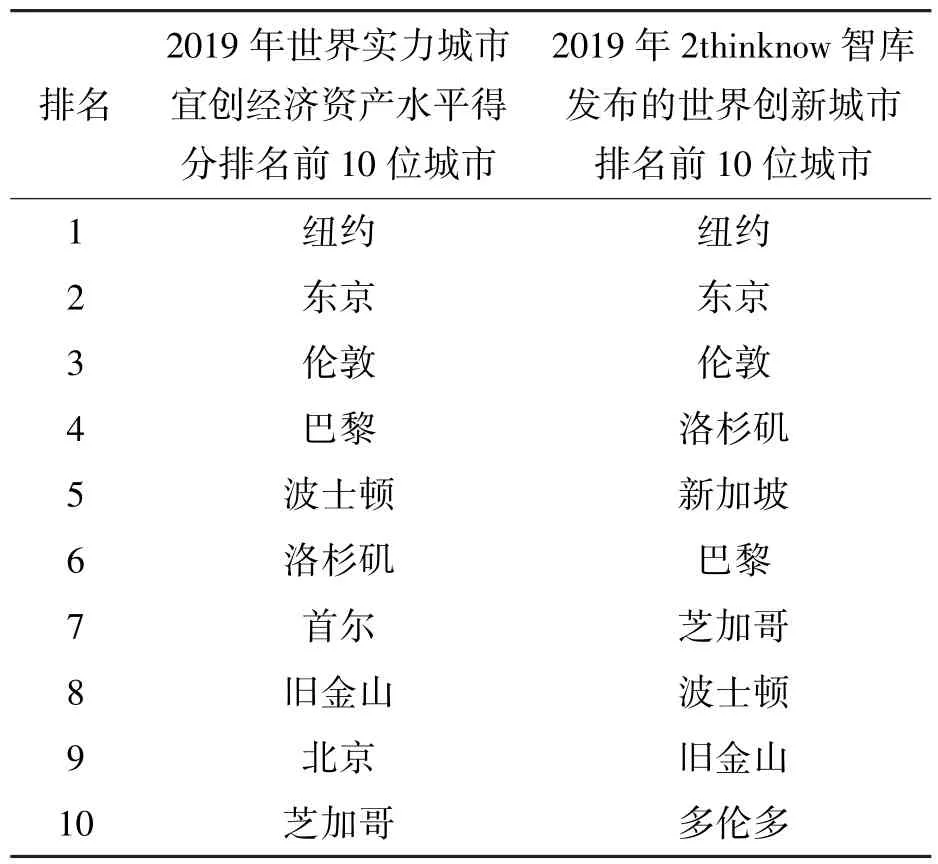 | 排名 | 2019 年世界实力城市宜创经济资产水平得分排名前 10 位城市 | 2019 年 2thinknow 智库发布的世界创新城市排名前 10 位城市 |
|---|---|---|
| 1 | 纽约 | 纽约 |
| 2 | 东京 | 东京 |
| 3 | 伦敦 | 伦敦 |
| 4 | 巴黎 | 洛杉矶 |
| 5 | 波士顿 | 新加坡 |
| 6 | 洛杉矶 | 巴黎 |
| 7 | 首尔 | 芝加哥 |
| 8 | 旧金山 | 波士顿 |
| 9 | 北京 | 旧金山 |
| 10 | 芝加哥 | 多伦多 |